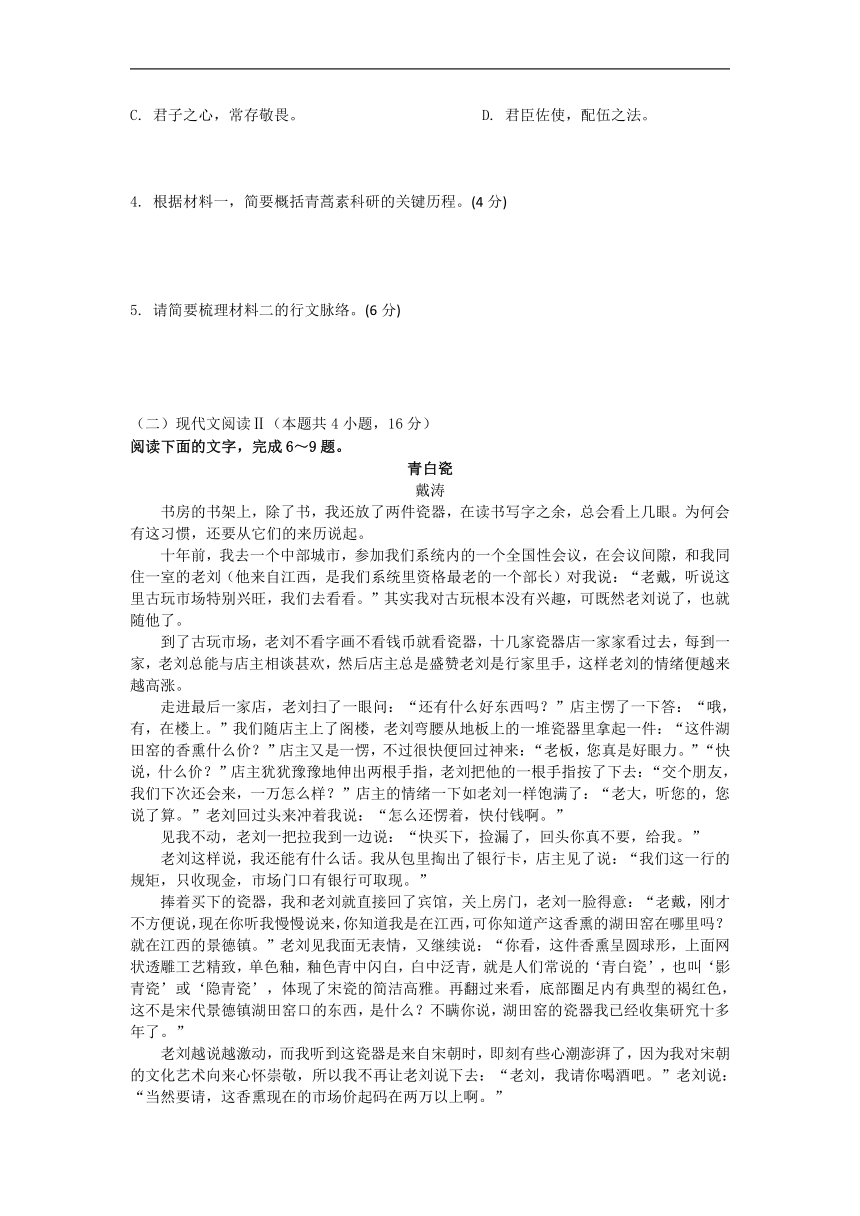 C. 君子之心，常存敬畏。

D. 君臣佐使，配伍之法。

4. 根据材料一，简要概括青蒿素科研的关键历程。(4 分)

5. 请简要梳理材料二的行文脉络。(6 分)

（二）现代文阅读Ⅱ（本题共 4 小题，16 分）
阅读下面的文字，完成 6～9 题。

青白瓷
戴涛

书房的书架上，除了书，我还放了两件瓷器，在读书写字之余，总会看上几眼。为何会有这习惯，还要从它们的来历说起。

十年前，我去一个中部城市，参加我们系统内的一个全国性会议，在会议间隙，和我同住一室的老刘（他来自江西，是我们系统里资格最老的一个部长）对我说：“老戴，听说这里古玩市场特别兴旺，我们去看看。”其实我对古玩根本没有兴趣，可既然老刘说了，也就随他了。

到了古玩市场，老刘不看字画不看钱币就看瓷器，十几家瓷器店一家家看过去，每到一家，老刘总能与店主相谈甚欢，然后店主总是盛赞老刘是行家里手，这样老刘的情绪便越来越高涨。

走进最后一家店，老刘扫了一眼问：“还有什么好东西吗？”店主愣了一下答：“哦，有，在楼上。”我们随店主上了阁楼，老刘弯腰从地板上的一堆瓷器里拿起一件：“这件湖田窑的香熏什么价？”店主又是一愣，不过很快便回过神来：“老板，您真是好眼力。”“快说，什么价？”店主犹犹豫豫地伸出两根手指，老刘把他的一根手指按了下去：“交个朋友，我们下次还会来，一万怎么样？”店主的情绪一下如老刘一样饱满了：“老大，听您的，您说了算。”老刘回过头来冲着我说：“怎么还愣着，快付钱啊。”

见我不动，老刘一把拉我到一边说：“快买下，捡漏了，回头你真不要，给我。”

老刘这样说，我还能有什么话。我从包里掏出了银行卡，店主见了说：“我们这一行的规矩，只收现金，市场门口有银行可取现。”

捧着买下的瓷器，我和老刘就直接回了宾馆，关上房门，老刘一脸得意：“老戴，刚才不方便说，现在你听我慢慢说来，你知道我是在江西，可你知道产这香熏的湖田窑在哪里吗？就在江西的景德镇。”老刘见我面无表情，又继续说：“你看，这件香熏呈圆球形，上面网状透雕工艺精致，单色釉，釉色青中闪白，白中泛青，就是人们常说的‘青白瓷’，也叫‘影青瓷’或‘隐青瓷’，体现了宋瓷的简洁高雅。再翻过来看，底部圈足内有典型的褐红色，这不是宋代景德镇湖田窑口的东西，是什么？不瞒你说，湖田窑的瓷器我已经收集研究十多年了。”

老刘越说越激动，而我听到这瓷器是来自宋朝时，即刻有些心潮澎湃了，因为我对宋朝的文化艺术向来心怀崇敬，所以我不再让老刘说下去：“老刘，我请你喝酒吧。”老刘说：“当然要请，这香熏现在的市场价起码在两万以上啊。”